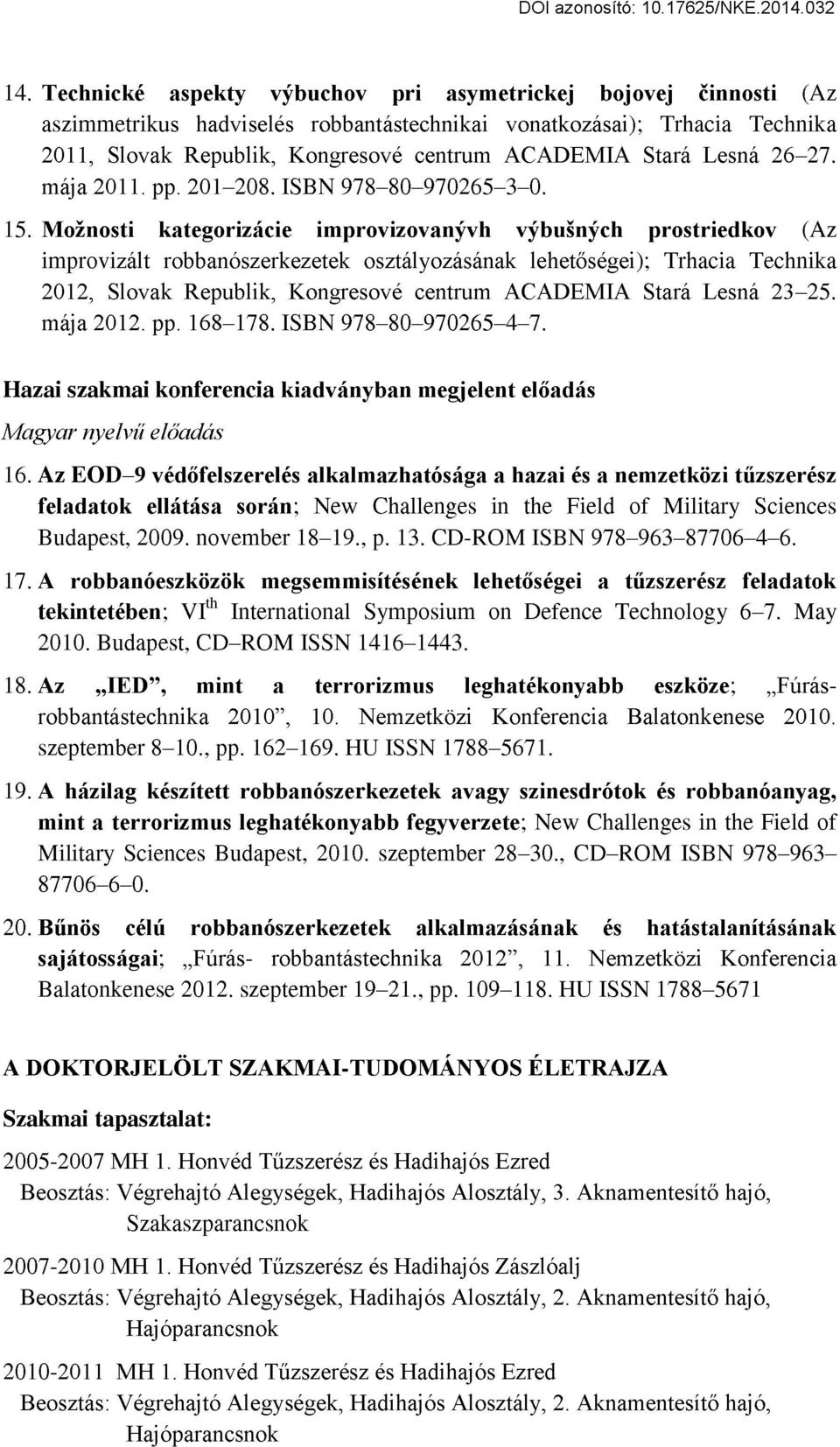 DOI azonosító: 10.17625/NKE.2014.032

14. Technické aspekty výbuchov pri asymetrickej bojovej činnosti (Az aszimmetrikus hadviselés robbantástechnikai vonatkozásai); Trhacia Technika 2011, Slovak Republik, Kongresové centrum ACADEMIA Stará Lesná 26–27. mája 2011. pp. 201–208. ISBN 978–80–970265–3–0.

15. Možnosti kategorizácie improvizovanývh výbušných prostriedkov (Az improvizált robbanószerkezetek osztályozásának lehetőségei); Trhacia Technika 2012, Slovak Republik, Kongresové centrum ACADEMIA Stará Lesná 23–25. mája 2012. pp. 168–178. ISBN 978–80–970265–4–7.

Hazai szakmai konferencia kiadványban megjelent előadás

Magyar nyelvű előadás

16. Az EOD–9 védőfelszerelés alkalmazhatósága a hazai és a nemzetközi tűzszerész feladatok ellátása során; New Challenges in the Field of Military Sciences Budapest, 2009. november 18–19., p. 13. CD-ROM ISBN 978–963–87706–4–6.

17. A robbanóeszközök megsemmisítésének lehetőségei a tűzszerész feladatok tekintetében; VI$^{th}$ International Symposium on Defence Technology 6–7. May 2010. Budapest, CD–ROM ISSN 1416–1443.

18. Az „IED”, mint a terrorizmus leghatékonyabb eszköze; „Fúrás-robbantástechnika 2010”, 10. Nemzetközi Konferencia Balatonkenese 2010. szeptember 8–10., pp. 162–169. HU ISSN 1788–5671.

19. A házilag készített robbanószerkezetek avagy szinesdrótok és robbanóanyag, mint a terrorizmus leghatékonyabb fegyverzete; New Challenges in the Field of Military Sciences Budapest, 2010. szeptember 28–30., CD–ROM ISBN 978–963–87706–6–0.

20. Bűnös célú robbanószerkezetek alkalmazásának és hatástalanításának sajátosságai; „Fúrás- robbantástechnika 2012”, 11. Nemzetközi Konferencia Balatonkenese 2012. szeptember 19–21., pp. 109–118. HU ISSN 1788–5671

A DOKTORJELÖLT SZAKMAI-TUDOMÁNYOS ÉLETRAJZA

Szakmai tapasztalat:

2005-2007 MH 1. Honvéd Tűzszerész és Hadihajós Ezred

Beosztás: Végrehajtó Alegységek, Hadihajós Alosztály, 3. Aknamentesítő hajó, Szakaszparancsnok

2007-2010 MH 1. Honvéd Tűzszerész és Hadihajós Zászlóalj

Beosztás: Végrehajtó Alegységek, Hadihajós Alosztály, 2. Aknamentesítő hajó, Hajóparancsnok

2010-2011 MH 1. Honvéd Tűzszerész és Hadihajós Ezred

Beosztás: Végrehajtó Alegységek, Hadihajós Alosztály, 2. Aknamentesítő hajó, Hajóparancsnok